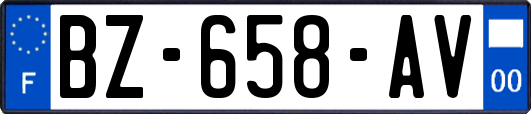 F
BZ-658-AV
00